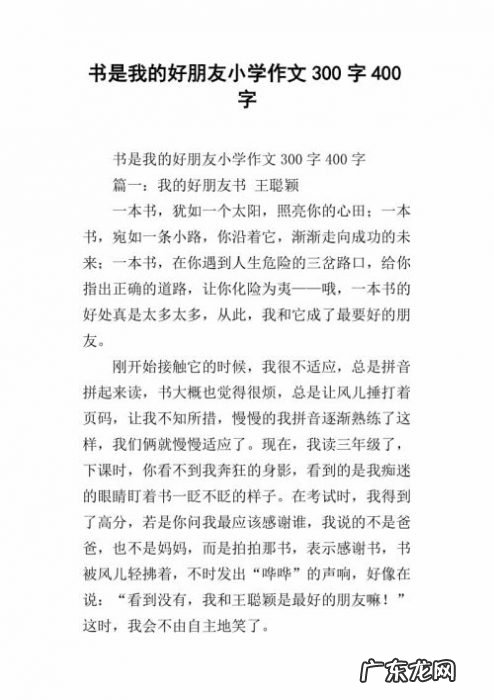 书是我的好朋友小学作文 300 字 400 字

书是我的好朋友小学作文 300 字 400 字

篇一：我的好朋友书 王聪颖

一本书，犹如一个太阳，照亮你的心田；一本书，宛如一条小路，你沿着它，渐渐走向成功的未来；一本书，在你遇到人生危险的三岔路口，给你指出正确的道路，让你化险为夷——哦，一本书的好处真是太多太多，从此，我和它成了最要好的朋友。

刚开始接触它的时候，我很不适应，总是拼音拼起来读，书大概也觉得很烦，总是让风儿捶打着页码，让我不知所措，慢慢的我拼音逐渐熟练了这样，我们俩就慢慢适应了。现在，我读三年级了，下课时，你看不到我奔狂的身影，看到的是我痴迷的眼睛盯着书一眨不眨的样子。在考试时，我得到了高分，若是你问我最应该感谢谁，我说的不是爸爸，也不是妈妈，而是拍拍那书，表示感谢书，书被风儿轻拂着，不时发出“哗哗”的声响，好像在说：“看到没有，我和王聪颖是最好的朋友嘛！”这时，我会不由自主地笑了。

广东龙网